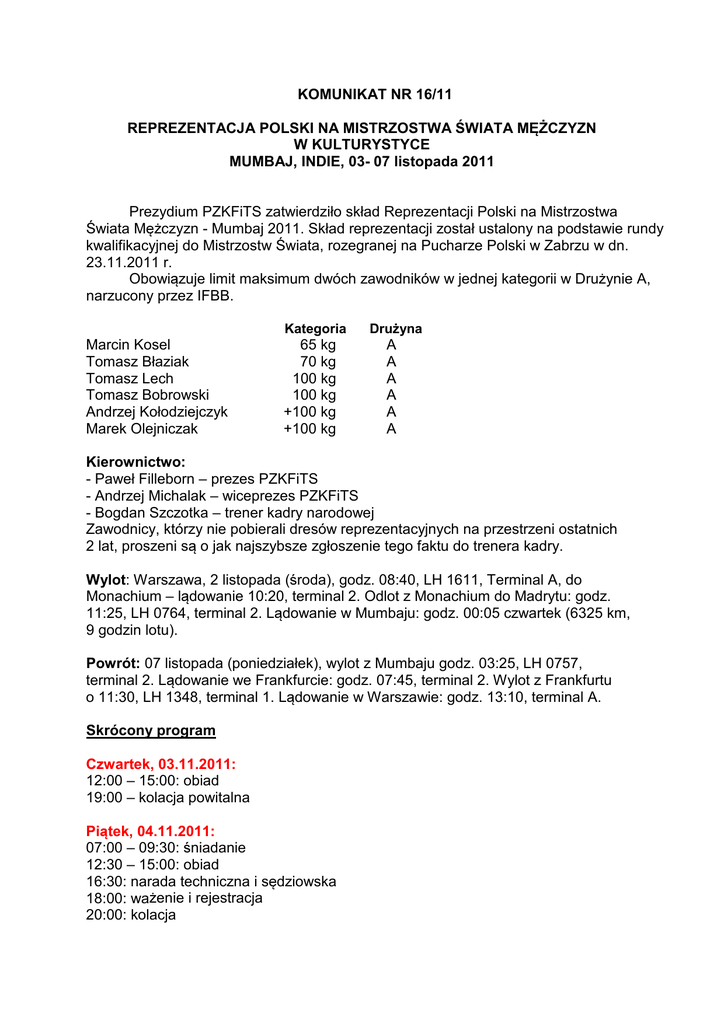 KOMUNIKAT NR 16/11

REPREZENTACJA POLSKI NA MISTRZOSTWA ŚWIATA MĘŻCZYZN
W KULTURYSTYCE
MUMBAJ, INDIE, 03- 07 listopada 2011

Prezydium PZKFiTS zatwierdziło skład Reprezentacji Polski na Mistrzostwa Świata Mężczyzn - Mumbaj 2011. Skład reprezentacji został ustalony na podstawie rundy kwalifikacyjnej do Mistrzostw Świata, rozegranej na Pucharze Polski w Zabrzu w dn. 23.11.2011 r.
Obowiązuje limit maksimum dwóch zawodników w jednej kategorii w Drużynie A, narzucony przez IFBB.

| | Kategoria | Drużyna |
|---|---|---|
| Marcin Kosel | 65 kg | A |
| Tomasz Błaziak | 70 kg | A |
| Tomasz Lech | 100 kg | A |
| Tomasz Bobrowski | 100 kg | A |
| Andrzej Kołodziejczyk | +100 kg | A |
| Marek Olejniczak | +100 kg | A |

Kierownictwo:
- Paweł Filleborn – prezes PZKFiTS
- Andrzej Michalak – wiceprezes PZKFiTS
- Bogdan Szczotka – trener kadry narodowej
Zawodnicy, którzy nie pobierali dresów reprezentacyjnych na przestrzeni ostatnich 2 lat, proszeni są o jak najszybsze zgłoszenie tego faktu do trenera kadry.

Wylot: Warszawa, 2 listopada (środa), godz. 08:40, LH 1611, Terminal A, do Monachium – lądowanie 10:20, terminal 2. Odlot z Monachium do Madrytu: godz. 11:25, LH 0764, terminal 2. Lądowanie w Mumbaju: godz. 00:05 czwartek (6325 km, 9 godzin lotu).

Powrót: 07 listopada (poniedziałek), wylot z Mumbaju godz. 03:25, LH 0757, terminal 2. Lądowanie we Frankfurcie: godz. 07:45, terminal 2. Wylot z Frankfurtu o 11:30, LH 1348, terminal 1. Lądowanie w Warszawie: godz. 13:10, terminal A.

Skrócony program

Czwartek, 03.11.2011:
12:00 – 15:00: obiad
19:00 – kolacja powitalna

Piątek, 04.11.2011:
07:00 – 09:30: śniadanie
12:30 – 15:00: obiad
16:30: narada techniczna i sędziowska
18:00: ważenie i rejestracja
20:00: kolacja